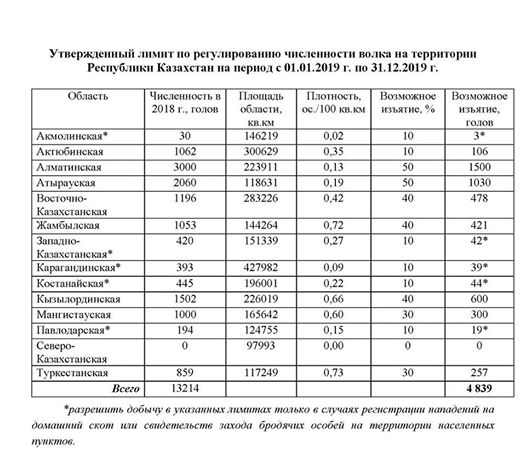 Утвержденный лимит по регулированию численности волка на территории Республики Казахстан на период с 01.01.2019 г. по 31.12.2019 г.

| Область | Численность в 2018 г., голов | Площадь области, кв.км | Плотность, ос./100 кв.км | Возможное изъятие, % | Возможное изъятие, голов |
|---|---|---|---|---|---|
| Акмолинская* | 30 | 146219 | 0,02 | 10 | 3* |
| Актюбинская | 1062 | 300629 | 0,35 | 10 | 106 |
| Алматинская | 3000 | 223911 | 0,13 | 50 | 1500 |
| Атырауская | 2060 | 118631 | 0,19 | 50 | 1030 |
| Восточно-Казахстанская | 1196 | 283226 | 0,42 | 40 | 478 |
| Жамбылская | 1053 | 144264 | 0,72 | 40 | 421 |
| Западно-Казахстанская* | 420 | 151339 | 0,27 | 10 | 42* |
| Карагандинская* | 393 | 427982 | 0,09 | 10 | 39* |
| Костанайская* | 445 | 196001 | 0,22 | 10 | 44* |
| Кызылординская | 1502 | 226019 | 0,66 | 40 | 600 |
| Мангистауская | 1000 | 165642 | 0,60 | 30 | 300 |
| Павлодарская* | 194 | 124755 | 0,15 | 10 | 19* |
| Северо-Казахстанская | 0 | 97993 | 0,00 | 0 | 0 |
| Туркестанская | 859 | 117249 | 0,73 | 30 | 257 |
| Всего | 13214 | | | | 4 839 |

*разрешить добычу в указанных лимитах только в случаях регистрации нападений на домашний скот или свидетельств захода бродячих особей на территории населенных пунктов.